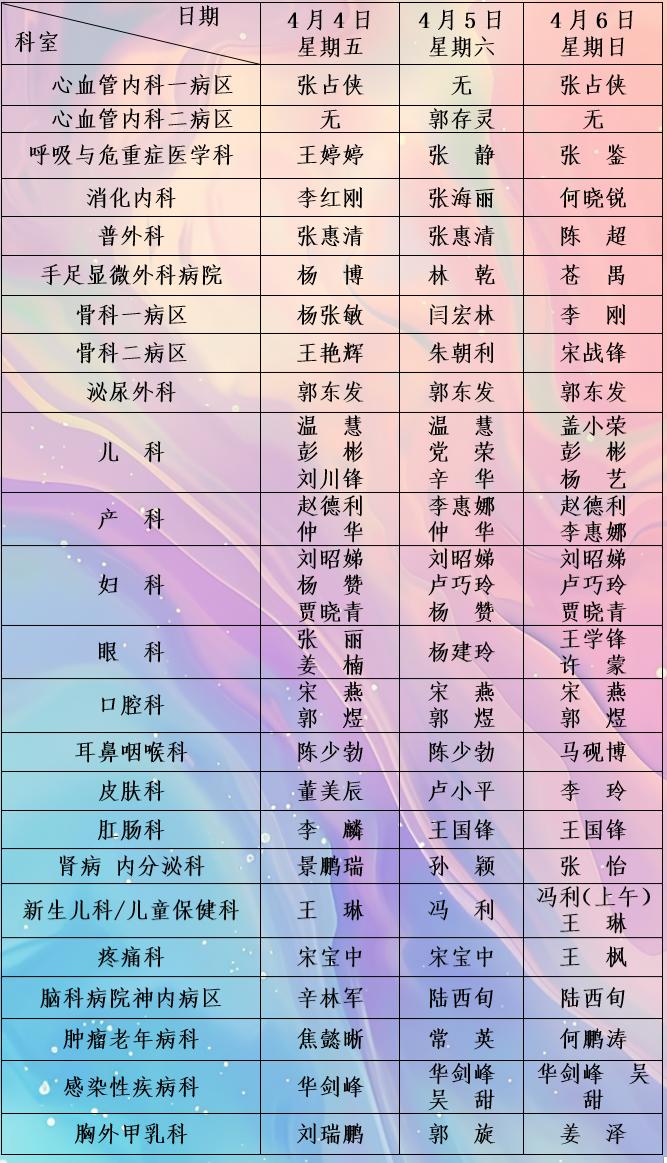 | 日期 科室 | 4月4日 星期五 | 4月5日 星期六 | 4月6日 星期日 |
|---|---|---|---|
| 心血管内科一病区 | 张占侠 | 无 | 张占侠 |
| 心血管内科二病区 | 无 | 郭存灵 | 无 |
| 呼吸与危重症医学科 | 王婷婷 | 张 静 | 张 鉴 |
| 消化内科 | 李红刚 | 张海丽 | 何晓锐 |
| 普外科 | 张惠清 | 张惠清 | 陈 超 |
| 手足显微外科病院 | 杨 博 | 林 乾 | 苍 禺 |
| 骨科一病区 | 杨张敏 | 闫宏林 | 李 刚 |
| 骨科二病区 | 王艳辉 | 朱朝利 | 宋战锋 |
| 泌尿外科 | 郭东发 | 郭东发 | 郭东发 |
| 儿 科 | 温 慧 彭 彬 刘川锋 | 温 慧 党 荣 辛 华 | 盖小荣 彭 彬 杨 艺 |
| 产 科 | 赵德利 仲 华 | 李惠娜 仲 华 | 赵德利 李惠娜 |
| 妇 科 | 刘昭娣 杨 赞 贾晓青 | 刘昭娣 卢巧玲 杨 赞 | 刘昭娣 卢巧玲 贾晓青 |
| 眼 科 | 张 丽 姜 楠 | 杨建玲 | 王学锋 许 蒙 |
| 口腔科 | 宋 燕 郭 煜 | 宋 燕 郭 煜 | 宋 燕 郭 煜 |
| 耳鼻咽喉科 | 陈少勃 | 陈少勃 | 马砚博 |
| 皮肤科 | 董美辰 | 卢小平 | 李 玲 |
| 肛肠科 | 李 麟 | 王国锋 | 王国锋 |
| 肾病 内分泌科 | 景鹏瑞 | 孙 颖 | 张 怡 |
| 新生儿科/儿童保健科 | 王 琳 | 冯 利 | 冯利(上午) 王 琳 |
| 疼痛科 | 宋宝中 | 宋宝中 | 王 枫 |
| 脑科病院神内病区 | 辛林军 | 陆西旬 | 陆西旬 |
| 肿瘤老年病科 | 焦懿晰 | 常 英 | 何鹏涛 |
| 感染性疾病科 | 华剑峰 | 华剑峰 吴 甜 | 华剑峰 吴 甜 |
| 胸外甲乳科 | 刘瑞鹏 | 郭 旋 | 姜 泽 |